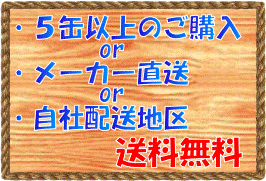 ・５缶以上のご購入
or
・メーカー直送
or
・自社配送地区

送料無料